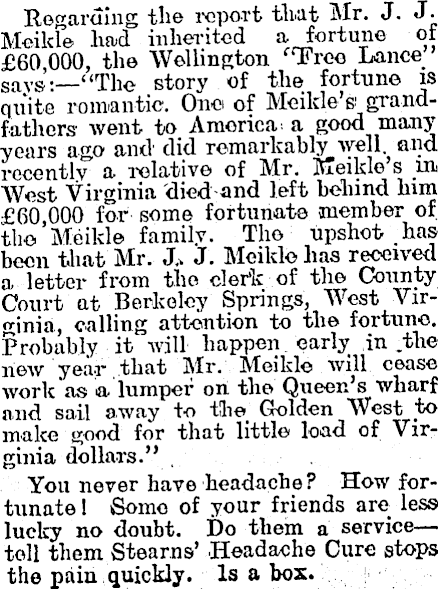 Regarding the report that Mr. J. J. Meikle had inherited a fortune of £60,000, the Wellington "Free Lance" says:—"The story of the fortune is quite romantic. One of Meikle's grandfathers went to America a good many years ago and did remarkably well, and recently a relative of Mr. Meikle's in West Virginia died and left behind him £60,000 for some fortunate member of the Meikle family. The upshot has been that Mr. J. J. Meikle has received a letter from the clerk of the County Court at Berkeley Springs, West Virginia, calling attention to the fortune. Probably it will happen early in the new year that Mr. Meikle will cease work as a lumper on the Queen's wharf and sail away to the Golden West to make good for that little load of Virginia dollars."

You never have headache? How fortunate! Some of your friends are less lucky no doubt. Do them a service—tell them Stearns' Headache Cure stops the pain quickly. 1s a box.